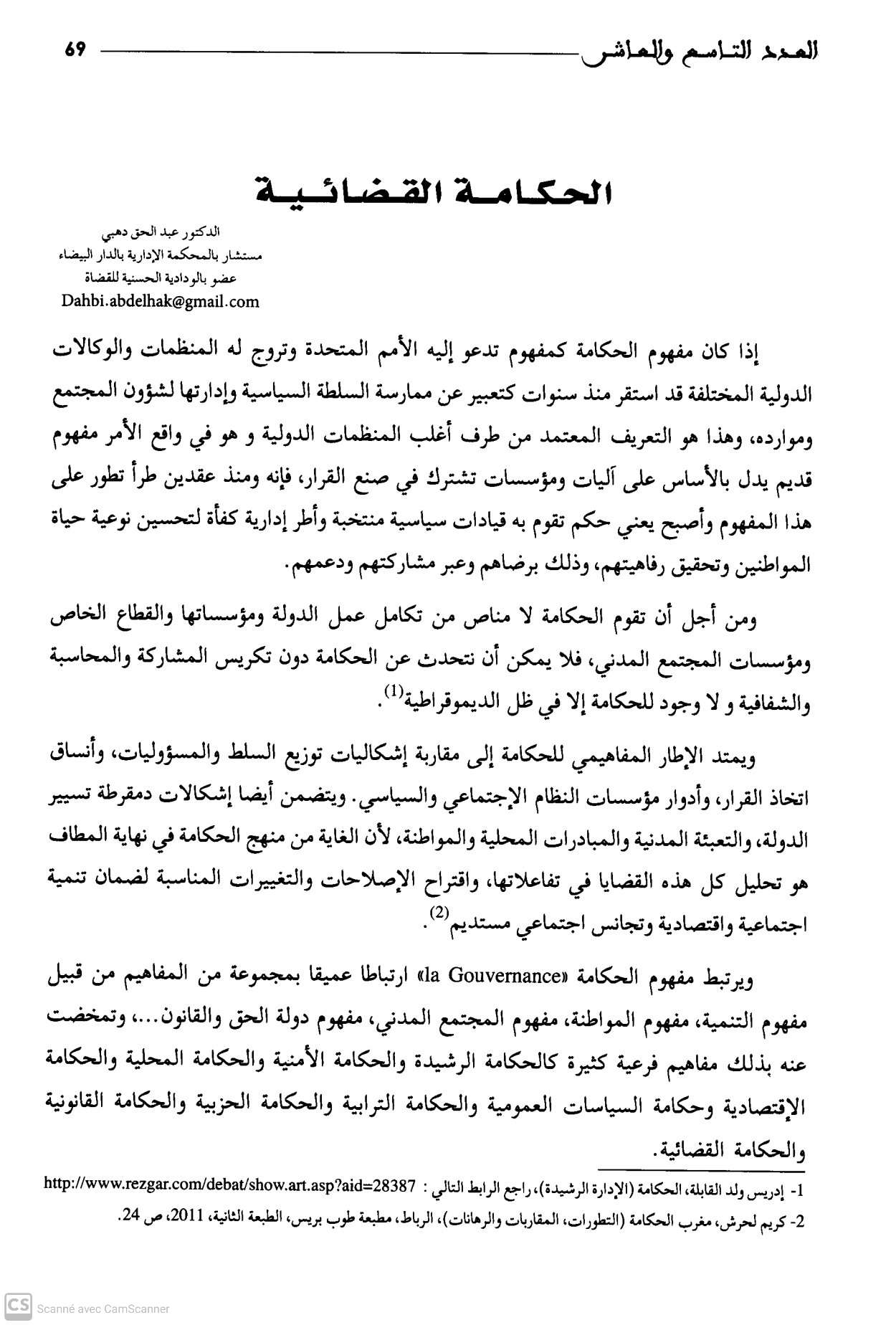 العدد التاسع والعاشر 69

الحكامة القضائية

الدكتور عبد الحق دهبي
مستشار بالمحكمة الإدارية بالدار البيضاء
عضو بالودادية الحسنية للقضاة
Dahbi.abdelhak@gmail.com

إذا كان مفهوم الحكامة كمفهوم تدعو إليه الأمم المتحدة وتروج له المنظمات والوكالات الدولية المختلفة قد استقر منذ سنوات كتعبير عن ممارسة السلطة السياسية وإدارتها لشؤون المجتمع وموارده، وهذا هو التعريف المعتمد من طرف أغلب المنظمات الدولية و هو في واقع الأمر مفهوم قديم يدل بالأساس على آليات ومؤسسات تشترك في صنع القرار، فإنه ومنذ عقدين طرأ تطور على هذا المفهوم وأصبح يعني حكم تقوم به قيادات سياسية منتخبة وأطر إدارية كفأة لتحسين نوعية حياة المواطنين وتحقيق رفاهيتهم، وذلك برضاهم وعبر مشاركتهم ودعمهم.

ومن أجل أن تقوم الحكامة لا مناص من تكامل عمل الدولة ومؤسساتها والقطاع الخاص ومؤسسات المجتمع المدني، فلا يمكن أن نتحدث عن الحكامة دون تكريس المشاركة والمحاسبة والشفافية و لا وجود للحكامة إلا في ظل الديموقراطية$^{(1)}$.

ويمتد الإطار المفاهيمي للحكامة إلى مقاربة إشكاليات توزيع السلط والمسؤوليات، وأنساق اتخاذ القرار، وأدوار مؤسسات النظام الإجتماعي والسياسي. ويتضمن أيضا إشكالات دمقرطة تسيير الدولة، والتعبئة المدنية والمبادرات المحلية والمواطنة، لأن الغاية من منهج الحكامة في نهاية المطاف هو تحليل كل هذه القضايا في تفاعلاتها، واقتراح الإصلاحات والتغييرات المناسبة لضمان تنمية اجتماعية واقتصادية وتجانس اجتماعي مستديم$^{(2)}$.

ويرتبط مفهوم الحكامة «la Gouvernance» ارتباطا عميقا بمجموعة من المفاهيم من قبيل مفهوم التنمية، مفهوم المواطنة، مفهوم المجتمع المدني، مفهوم دولة الحق والقانون...، وتمخضت عنه بذلك مفاهيم فرعية كثيرة كالحكامة الرشيدة والحكامة الأمنية والحكامة المحلية والحكامة الإقتصادية وحكامة السياسات العمومية والحكامة الترابية والحكامة الحزبية والحكامة القانونية والحكامة القضائية.

1- إدريس ولد القابلة، الحكامة (الإدارة الرشيدة)، راجع الرابط التالي : http://www.rezgar.com/debat/show.art.asp?aid=28387

2- كريم لحرش، مغرب الحكامة (التطورات، المقاربات والرهانات)، الرباط، مطبعة طوب بريس، الطبعة الثانية، 2011، ص 24.

CS Scanné avec CamScanner